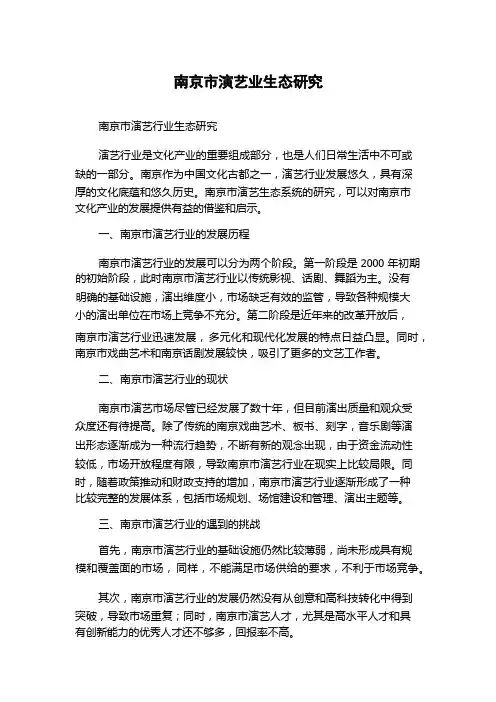 南京市演艺业生态研究

南京市演艺行业生态研究

演艺行业是文化产业的重要组成部分，也是人们日常生活中不可或缺的一部分。南京作为中国文化古都之一，演艺行业发展悠久，具有深厚的文化底蕴和悠久历史。南京市演艺生态系统的研究，可以对南京市文化产业的发展提供有益的借鉴和启示。

一、南京市演艺行业的发展历程

南京市演艺行业的发展可以分为两个阶段。第一阶段是 2000 年初期的初始阶段，此时南京市演艺行业以传统影视、话剧、舞蹈为主。没有明确的基础设施，演出维度小，市场缺乏有效的监管，导致各种规模大小的演出单位在市场上竞争不充分。第二阶段是近年来的改革开放后，南京市演艺行业迅速发展，多元化和现代化发展的特点日益凸显。同时，南京市戏曲艺术和南京话剧发展较快，吸引了更多的文艺工作者。

二、南京市演艺行业的现状

南京市演艺市场尽管已经发展了数十年，但目前演出质量和观众受众度还有待提高。除了传统的南京戏曲艺术、板书、刻字，音乐剧等演出形态逐渐成为一种流行趋势，不断有新的观念出现，由于资金流动性较低，市场开放程度有限，导致南京市演艺行业在现实上比较局限。同时，随着政策推动和财政支持的增加，南京市演艺行业逐渐形成了一种比较完整的发展体系，包括市场规划、场馆建设和管理、演出主题等。

三、南京市演艺行业的遇到的挑战

首先，南京市演艺行业的基础设施仍然比较薄弱，尚未形成具有规模和覆盖面的市场，同样，不能满足市场供给的要求，不利于市场竞争。

其次，南京市演艺行业的发展仍然没有从创意和高科技转化中得到突破，导致市场重复；同时，南京市演艺人才，尤其是高水平人才和具有创新能力的优秀人才还不够多，回报率不高。